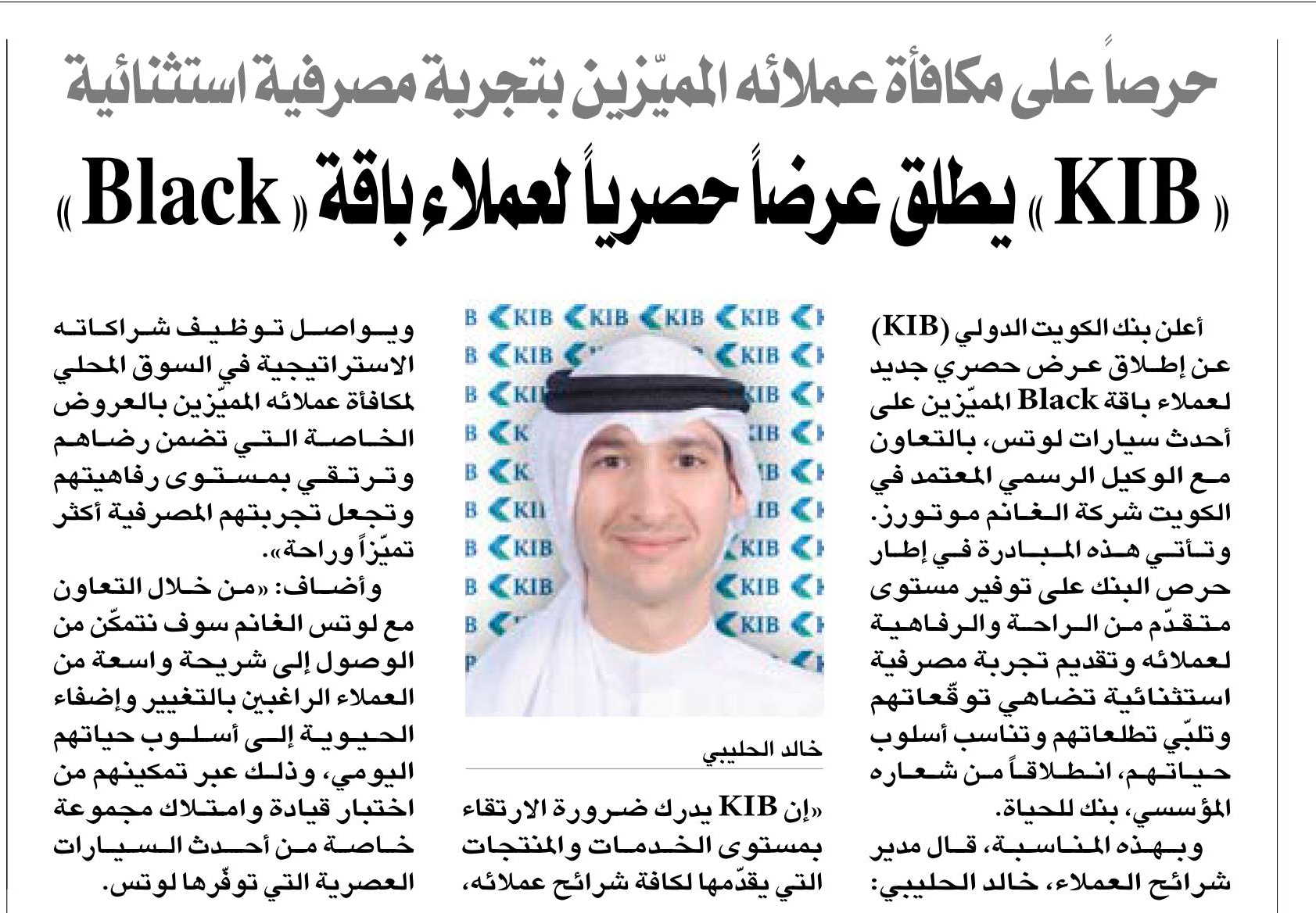 حرصاً على مكافأة عملائه المميّزين بتجربة مصرفية استثنائية

«KIB» يطلق عرضاً حصرياً لعملاء باقة «Black»

أعلن بنك الكويت الدولي (KIB) عن إطلاق عرض حصري جديد لعملاء باقة Black المميّزين على أحدث سيارات لوتس، بالتعاون مع الوكيل الرسمي المعتمد في الكويت شركة الغانم موتورز.
وتأتي هذه المبادرة في إطار حرص البنك على توفير مستوى متقدّم من الراحة والرفاهية لعملائه وتقديم تجربة مصرفية استثنائية تضاهي توقّعاتهم وتلبّي تطلعاتهم وتناسب أسلوب حياتهم، انطلاقاً من شعاره المؤسسي، بنك للحياة.
وبهذه المناسبة، قال مدير شرائح العملاء، خالد الحليبي:

KIB KIB KIB KIB

خالد الحليبي

«إن KIB يدرك ضرورة الارتقاء بمستوى الخدمات والمنتجات التي يقدّمها لكافة شرائح عملائه،

ويواصل توظيف شراكاته الاستراتيجية في السوق المحلي لمكافأة عملائه المميّزين بالعروض الخاصة التي تضمن رضاهم وترتقي بمستوى رفاهيتهم وتجعل تجربتهم المصرفية أكثر تميّزاً وراحة».
وأضاف: «من خلال التعاون مع لوتس الغانم سوف نتمكّن من الوصول إلى شريحة واسعة من العملاء الراغبين بالتغيير وإضفاء الحيوية إلى أسلوب حياتهم اليومي، وذلك عبر تمكينهم من اختبار قيادة وامتلاك مجموعة خاصة من أحدث السيارات العصرية التي توفّرها لوتس.